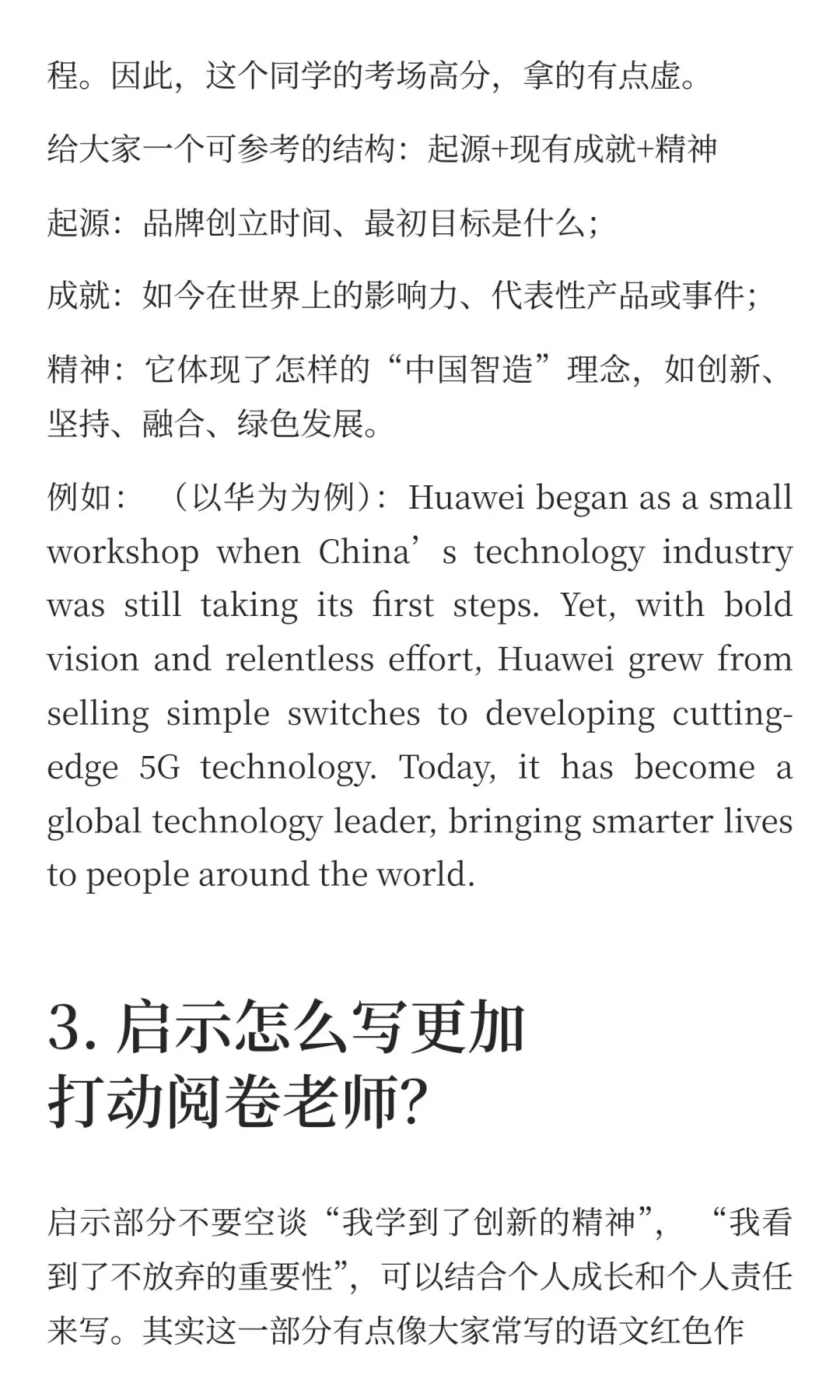 程。因此，这个同学的考场高分，拿的有点虚。

给大家一个可参考的结构：起源+现有成就+精神

起源：品牌创立时间、最初目标是什么；

成就：如今在世界上的影响力、代表性产品或事件；

精神：它体现了怎样的“中国智造”理念，如创新、坚持、融合、绿色发展。

例如：（以华为为例）：Huawei began as a small workshop when China’s technology industry was still taking its first steps. Yet, with bold vision and relentless effort, Huawei grew from selling simple switches to developing cutting-edge 5G technology. Today, it has become a global technology leader, bringing smarter lives to people around the world.

3. 启示怎么写更加打动阅卷老师?

启示部分不要空谈“我学到了创新的精神”，“我看到了不放弃的重要性”，可以结合个人成长和个人责任来写。其实这一部分有点像大家常写的语文红色作